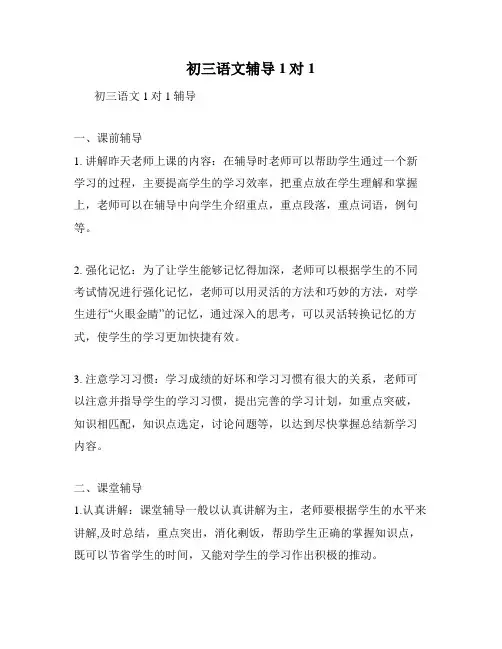 初三语文辅导 1 对 1

初三语文 1 对 1 辅导

一、课前辅导

1. 讲解昨天老师上课的内容：在辅导时老师可以帮助学生通过一个新学习的过程，主要提高学生的学习效率，把重点放在学生理解和掌握上，老师可以在辅导中向学生介绍重点，重点段落，重点词语，例句等。

2. 强化记忆：为了让学生能够记忆得加深，老师可以根据学生的不同考试情况进行强化记忆，老师可以用灵活的方法和巧妙的方法，对学生进行“火眼金睛”的记忆，通过深入的思考，可以灵活转换记忆的方式，使学生的学习更加快捷有效。

3. 注意学习习惯：学习成绩的好坏和学习习惯有很大的关系，老师可以注意并指导学生的学习习惯，提出完善的学习计划，如重点突破，知识相匹配，知识点选定，讨论问题等，以达到尽快掌握总结新学习内容。

二、课堂辅导

1.认真讲解：课堂辅导一般以认真讲解为主，老师要根据学生的水平来讲解,及时总结，重点突出，消化剩饭，帮助学生正确的掌握知识点，既可以节省学生的时间，又能对学生的学习作出积极的推动。